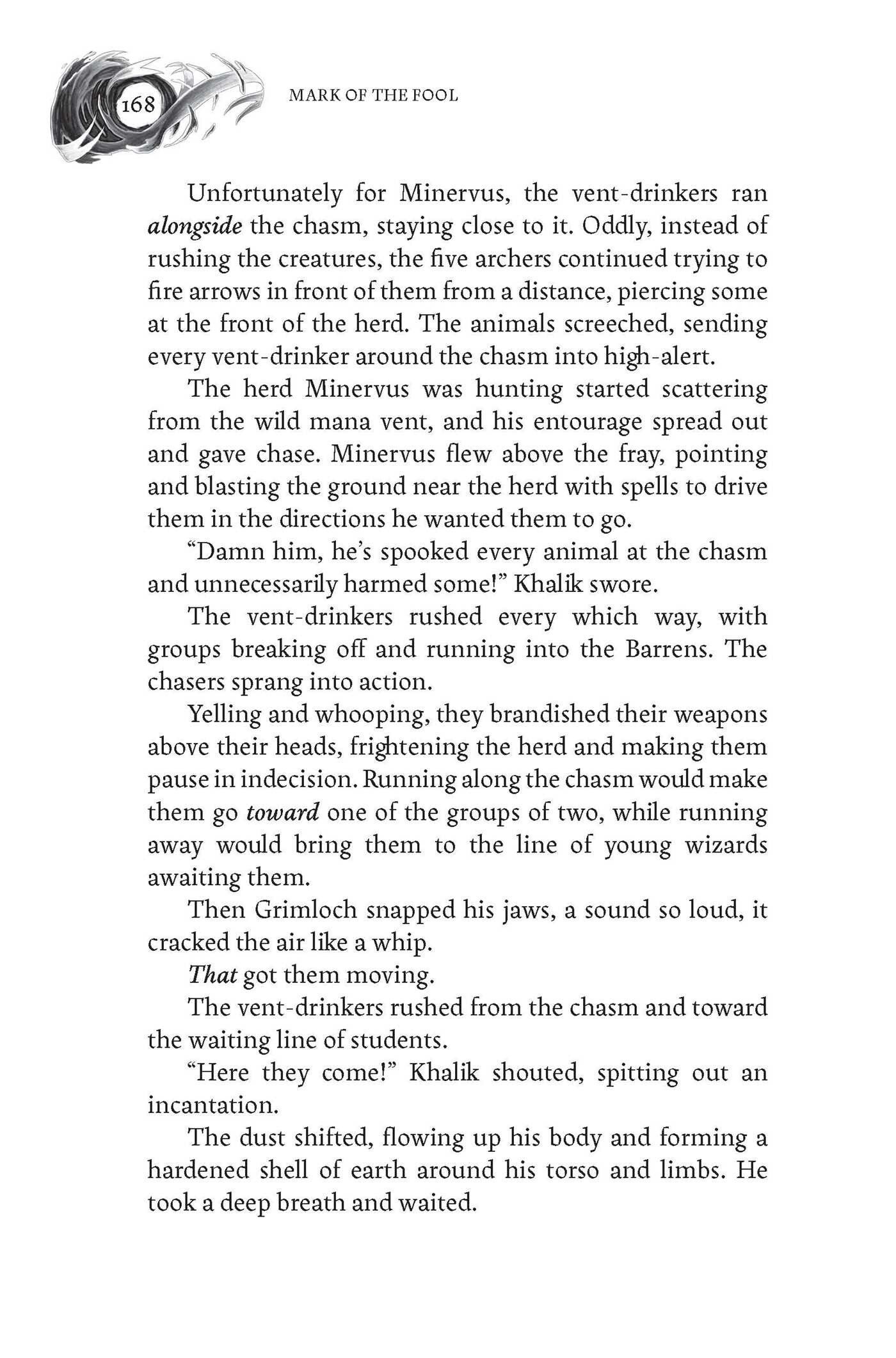 168

MARK OF THE FOOL

Unfortunately for Minervus, the vent-drinkers ran alongside the chasm, staying close to it. Oddly, instead of rushing the creatures, the five archers continued trying to fire arrows in front of them from a distance, piercing some at the front of the herd. The animals screeched, sending every vent-drinker around the chasm into high-alert.

The herd Minervus was hunting started scattering from the wild mana vent, and his entourage spread out and gave chase. Minervus flew above the fray, pointing and blasting the ground near the herd with spells to drive them in the directions he wanted them to go.

"Damn him, he's spooked every animal at the chasm and unnecessarily harmed some!" Khalik swore.

The vent-drinkers rushed every which way, with groups breaking off and running into the Barrens. The chasers sprang into action.

Yelling and whooping, they brandished their weapons above their heads, frightening the herd and making them pause in indecision. Running along the chasm would make them go toward one of the groups of two, while running away would bring them to the line of young wizards awaiting them.

Then Grimloch snapped his jaws, a sound so loud, it cracked the air like a whip.

That got them moving.

The vent-drinkers rushed from the chasm and toward the waiting line of students.

"Here they come!" Khalik shouted, spitting out an incantation.

The dust shifted, flowing up his body and forming a hardened shell of earth around his torso and limbs. He took a deep breath and waited.